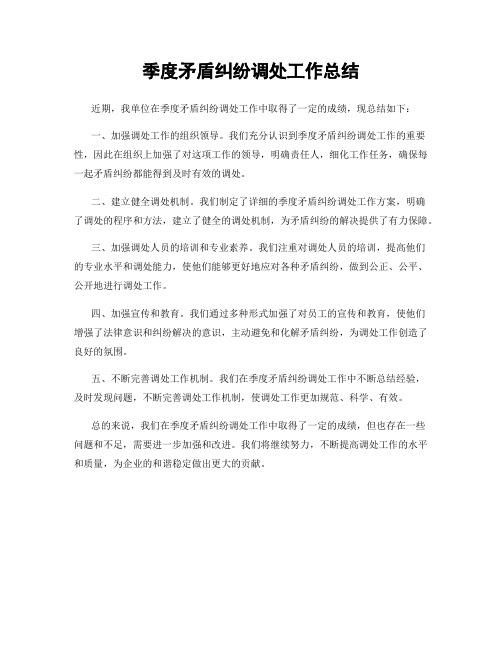 季度矛盾纠纷调处工作总结

近期，我单位在季度矛盾纠纷调处工作中取得了一定的成绩，现总结如下：

一、加强调处工作的组织领导。我们充分认识到季度矛盾纠纷调处工作的重要性，因此在组织上加强了对这项工作的领导，明确责任人，细化工作任务，确保每一起矛盾纠纷都能得到及时有效的调处。

二、建立健全调处机制。我们制定了详细的季度矛盾纠纷调处工作方案，明确了调处的程序和方法，建立了健全的调处机制，为矛盾纠纷的解决提供了有力保障。

三、加强调处人员的培训和专业素养。我们注重对调处人员的培训，提高他们的专业水平和调处能力，使他们能够更好地应对各种矛盾纠纷，做到公正、公平、公开地进行调处工作。

四、加强宣传和教育。我们通过多种形式加强了对员工的宣传和教育，使他们增强了法律意识和纠纷解决的意识，主动避免和化解矛盾纠纷，为调处工作创造了良好的氛围。

五、不断完善调处工作机制。我们在季度矛盾纠纷调处工作中不断总结经验，及时发现问题，不断完善调处工作机制，使调处工作更加规范、科学、有效。

总的来说，我们在季度矛盾纠纷调处工作中取得了一定的成绩，但也存在一些问题和不足，需要进一步加强和改进。我们将继续努力，不断提高调处工作的水平和质量，为企业的和谐稳定做出更大的贡献。